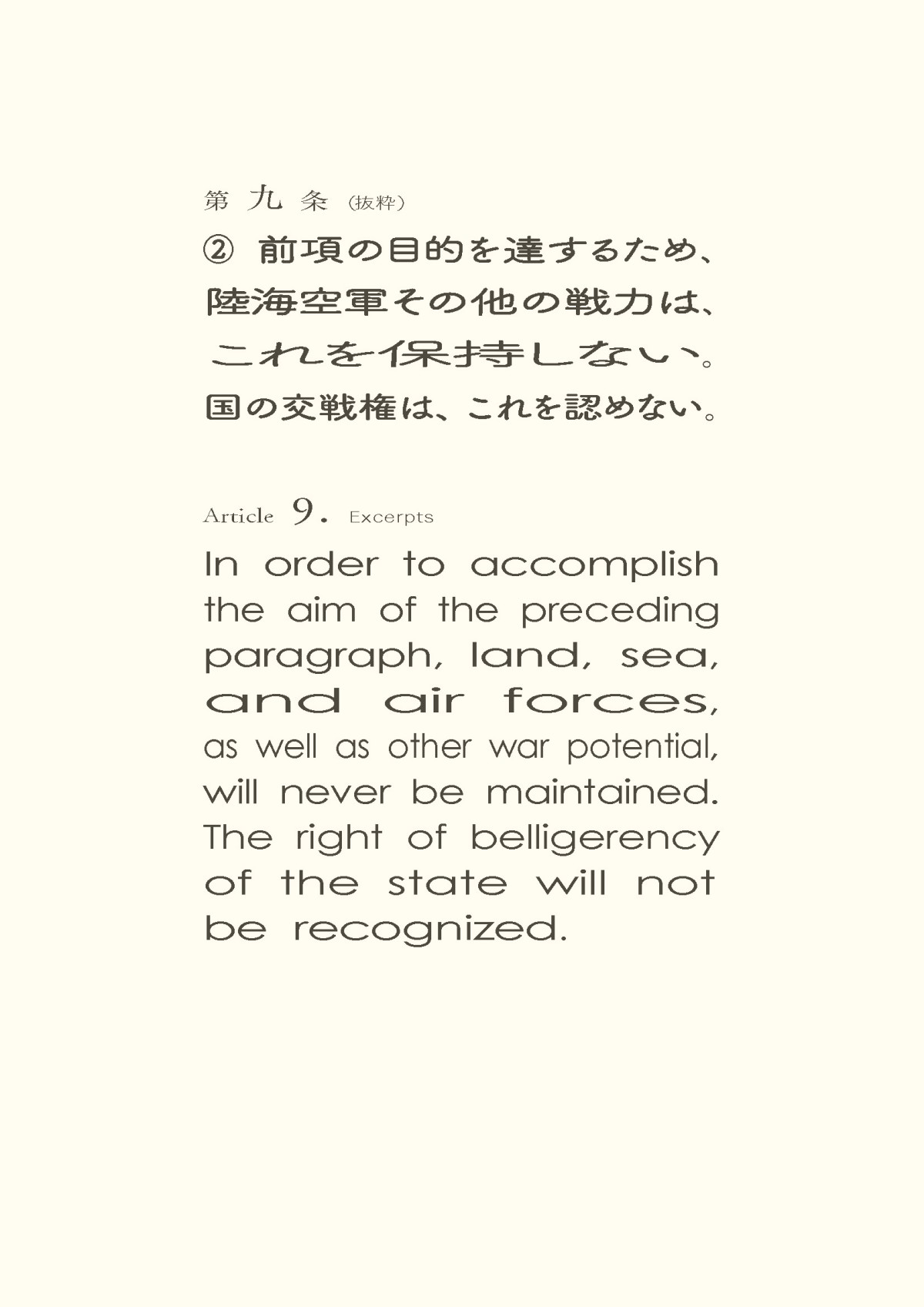 第九条（抜粋）

② 前項の目的を達するため、陸海空軍その他の戦力は、これを保持しない。国の交戦権は、これを認めない。

Article 9. Excerpts

In order to accomplish the aim of the preceding paragraph, land, sea, and air forces, as well as other war potential, will never be maintained. The right of belligerency of the state will not be recognized.